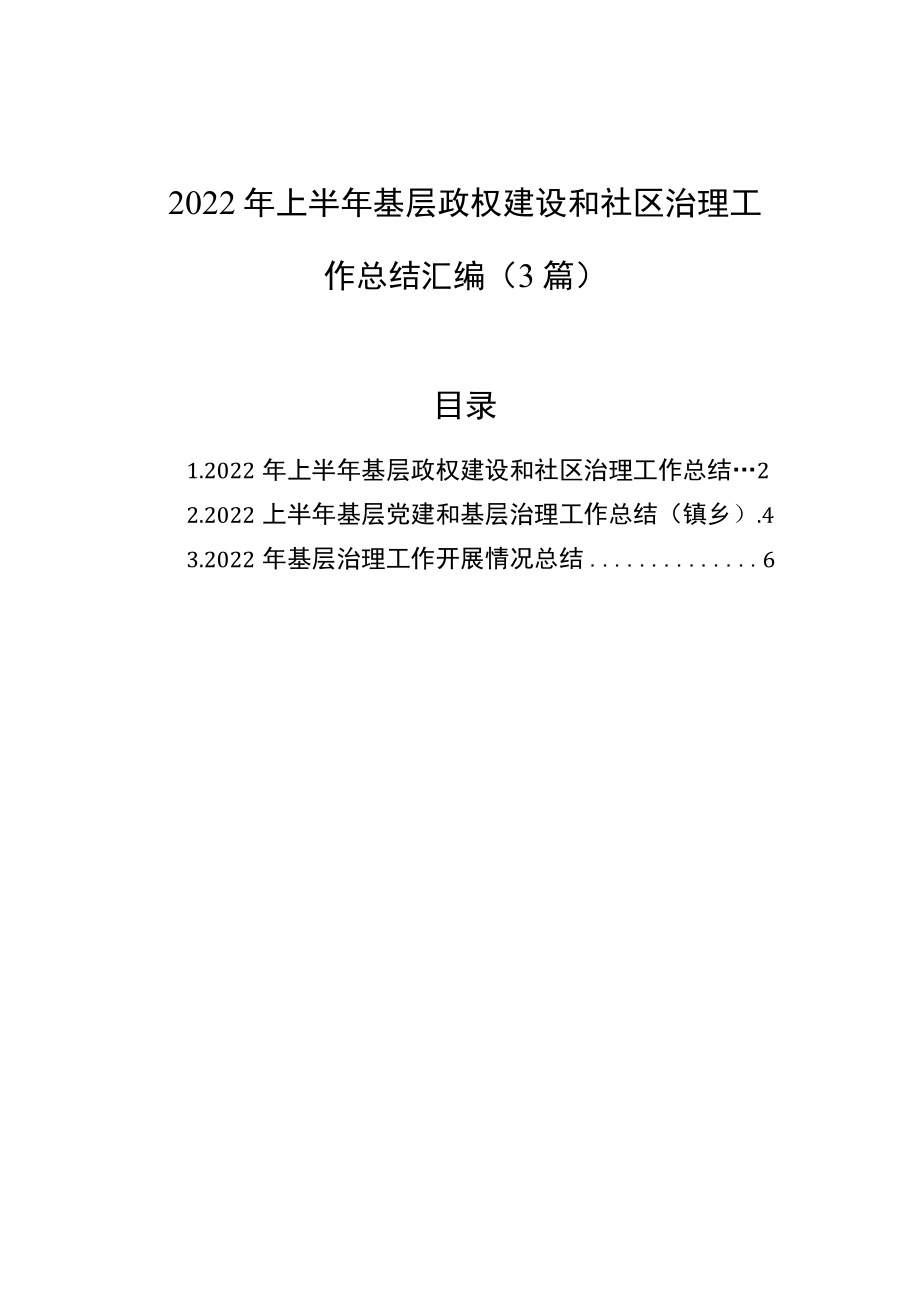 2022年上半年基层政权建设和社区治理工作总结汇编（3篇）

目录

1.2022年上半年基层政权建设和社区治理工作总结…2

2.2022上半年基层党建和基层治理工作总结（镇乡）.4

3.2022年基层治理工作开展情况总结..............6